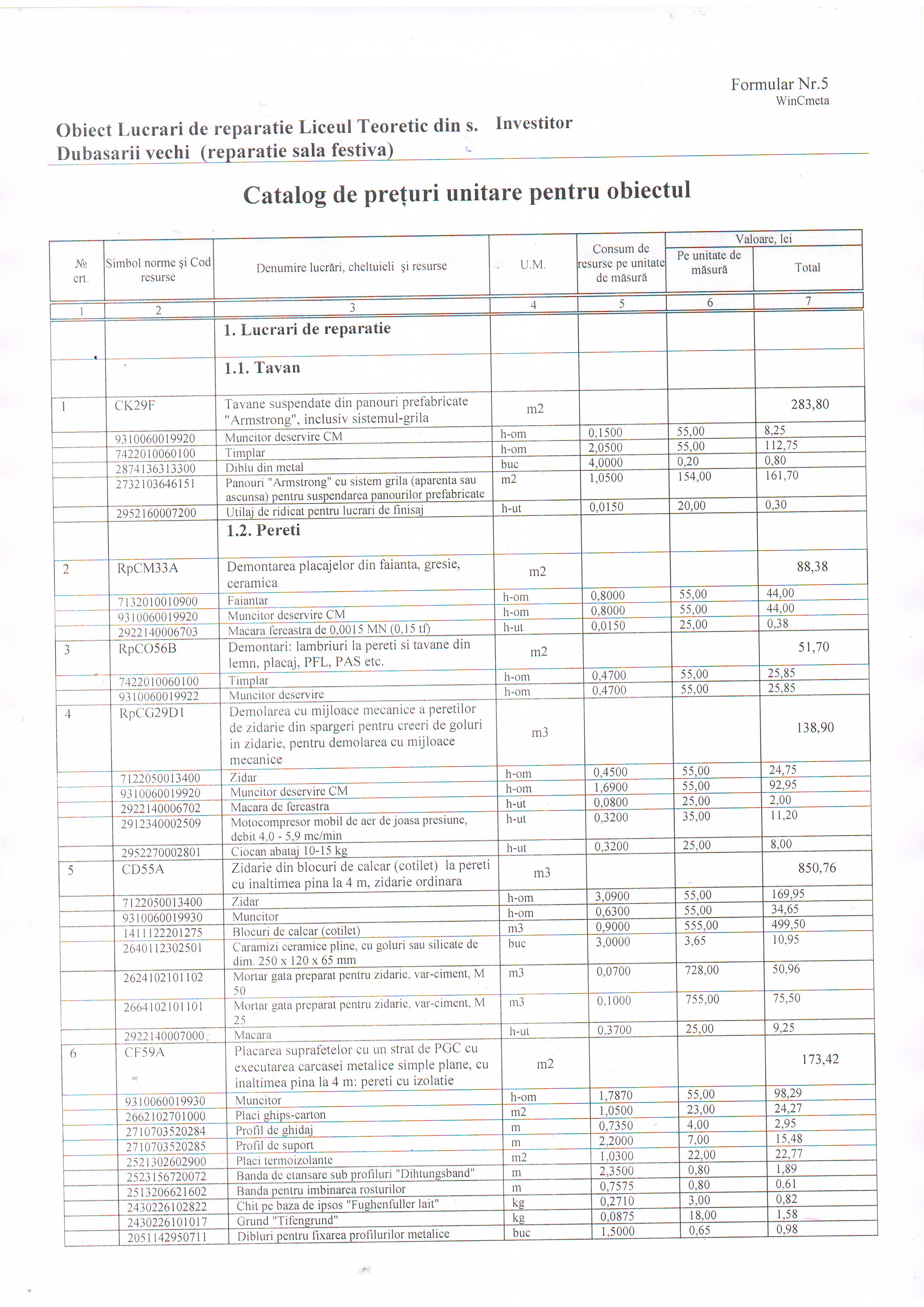 Formular Nr.5
WinCmeta

Obiect Lucrari de reparatie Liceul Teoretic din s. Dubasarii vechi (reparatie sala festiva)
Investitor

Catalog de prețuri unitare pentru obiectul

| № crt. | Simbol norme şi Cod resurse | Denumire lucrări, cheltuieli şi resurse | U.M. | Consum de resurse pe unitate de măsură | Valoare, lei Pe unitate de măsură | Valoare, lei Total |
|---|---|---|---|---|---|---|
| 1 | 2 | 3 | 4 | 5 | 6 | 7 |
| | | 1. Lucrari de reparatie | | | | |
| | | 1.1. Tavan | | | | |
| 1 | CK29F | Tavane suspendate din panouri prefabricate "Armstrong", inclusiv sistemul-grila | m2 | | | 283,80 |
| | 9310060019920 | Muncitor deservire CM | h-om | 0,1500 | 55,00 | 8,25 |
| | 7422010060100 | Timplar | h-om | 2,0500 | 55,00 | 112,75 |
| | 2874136313300 | Diblu din metal | buc | 4,0000 | 0,20 | 0,80 |
| | 2732103646151 | Panouri "Armstrong" cu sistem grila (aparenta sau ascunsa) pentru suspendarea panourilor prefabricate | m2 | 1,0500 | 154,00 | 161,70 |
| | 2952160007200 | Utilaj de ridicat pentru lucrari de finisaj | h-ut | 0,0150 | 20,00 | 0,30 |
| | | 1.2. Pereti | | | | |
| 2 | RpCM33A | Demontarea placajelor din faianta, gresie, ceramica | m2 | | | 88,38 |
| | 7132010010900 | Faiantar | h-om | 0,8000 | 55,00 | 44,00 |
| | 9310060019920 | Muncitor deservire CM | h-om | 0,8000 | 55,00 | 44,00 |
| | 2922140006703 | Macara fereastra de 0,0015 MN (0,15 tf) | h-ut | 0,0150 | 25,00 | 0,38 |
| 3 | RpCO56B | Demontari: lambriuri la pereti si tavane din lemn, placaj, PFL, PAS etc. | m2 | | | 51,70 |
| | 7422010060100 | Timplar | h-om | 0,4700 | 55,00 | 25,85 |
| | 9310060019922 | Muncitor deservire | h-om | 0,4700 | 55,00 | 25,85 |
| 4 | RpCG29D1 | Demolarea cu mijloace mecanice a peretilor de zidarie din spargeri pentru creeri de goluri in zidarie, pentru demolarea cu mijloace mecanice | m3 | | | 138,90 |
| | 7122050013400 | Zidar | h-om | 0,4500 | 55,00 | 24,75 |
| | 9310060019920 | Muncitor deservire CM | h-om | 1,6900 | 55,00 | 92,95 |
| | 2922140006702 | Macara de fereastra | h-ut | 0,0800 | 25,00 | 2,00 |
| | 2912340002509 | Motocompresor mobil de aer de joasa presiune, debit 4,0 - 5,9 mc/min | h-ut | 0,3200 | 35,00 | 11,20 |
| | 2952270002801 | Ciocan abataj 10-15 kg | h-ut | 0,3200 | 25,00 | 8,00 |
| 5 | CD55A | Zidarie din blocuri de calcar (cotilet) la pereti cu inaltimea pina la 4 m, zidarie ordinara | m3 | | | 850,76 |
| | 7122050013400 | Zidar | h-om | 3,0900 | 55,00 | 169,95 |
| | 9310060019930 | Muncitor | h-om | 0,6300 | 55,00 | 34,65 |
| | 1411122201275 | Blocuri de calcar (cotilet) | m3 | 0,9000 | 555,00 | 499,50 |
| | 2640112302501 | Caramizi ceramice pline, cu goluri sau silicate de dim. 250 x 120 x 65 mm | buc | 3,0000 | 3,65 | 10,95 |
| | 2624102101102 | Mortar gata preparat pentru zidarie, var-ciment, M 50 | m3 | 0,0700 | 728,00 | 50,96 |
| | 2664102101101 | Mortar gata preparat pentru zidarie, var-ciment, M 25 | m3 | 0,1000 | 755,00 | 75,50 |
| | 2922140007000 | Macara | h-ut | 0,3700 | 25,00 | 9,25 |
| 6 | CF59A | Placarea suprafetelor cu un strat de PGC cu executarea carcasei metalice simple plane, cu inaltimea pina la 4 m: pereti cu izolatie | m2 | | | 173,42 |
| | 9310060019930 | Muncitor | h-om | 1,7870 | 55,00 | 98,29 |
| | 2662102701000 | Placi ghips-carton | m2 | 1,0500 | 23,00 | 24,27 |
| | 2710703520284 | Profil de ghidaj | m | 0,7350 | 4,00 | 2,95 |
| | 2710703520285 | Profil de suport | m | 2,2000 | 7,00 | 15,48 |
| | 2521302602900 | Placi termoizolante | m2 | 1,0300 | 22,00 | 22,77 |
| | 2523156720072 | Banda de etansare sub profiluri "Dihtungsband" | m | 2,3500 | 0,80 | 1,89 |
| | 2513206621602 | Banda pentru imbinarea rosturilor | m | 0,7575 | 0,80 | 0,61 |
| | 2430226102822 | Chit pe baza de ipsos "Fughenfuller lait" | kg | 0,2710 | 3,00 | 0,82 |
| | 2430226101017 | Grund "Tifengrund" | kg | 0,0875 | 18,00 | 1,58 |
| | 2051142950711 | Dibluri pentru fixarea profilurilor metalice | buc | 1,5000 | 0,65 | 0,98 |